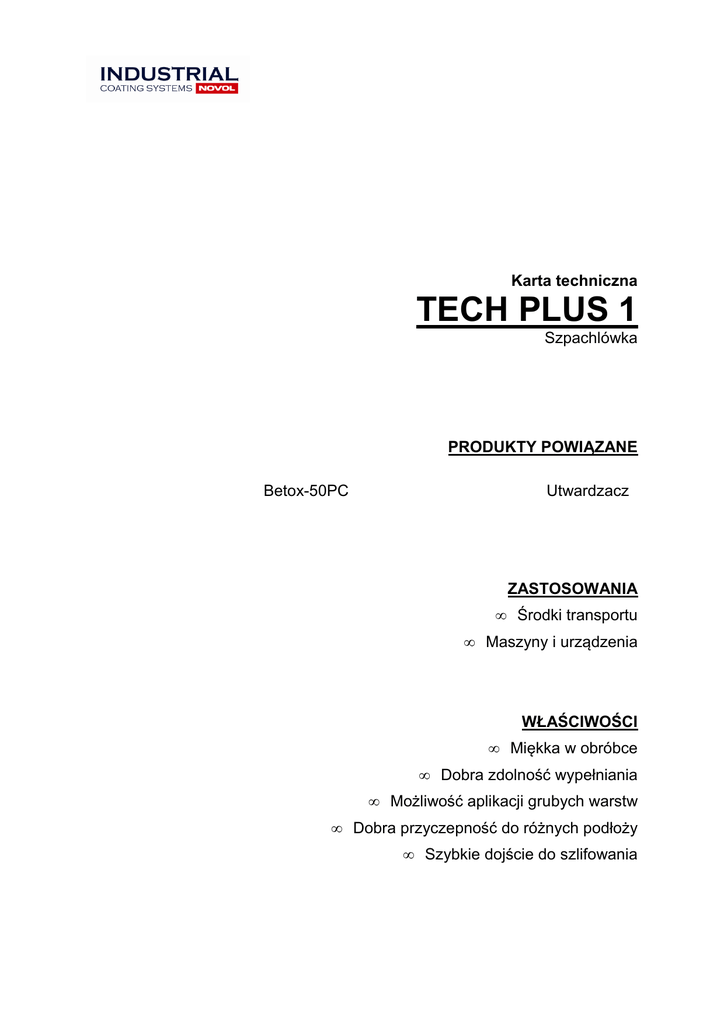 INDUSTRIAL
COATING SYSTEMS NOVOL

Karta techniczna
TECH PLUS 1
Szpachlówka

PRODUKTY POWIĄZANE

Betox-50PC Utwardzacz

ZASTOSOWANIA
∞ Środki transportu
∞ Maszyny i urządzenia

WŁAŚCIWOŚCI
∞ Miękka w obróbce
∞ Dobra zdolność wypełniania
∞ Możliwość aplikacji grubych warstw
∞ Dobra przyczepność do różnych podłoży
∞ Szybkie dojście do szlifowania